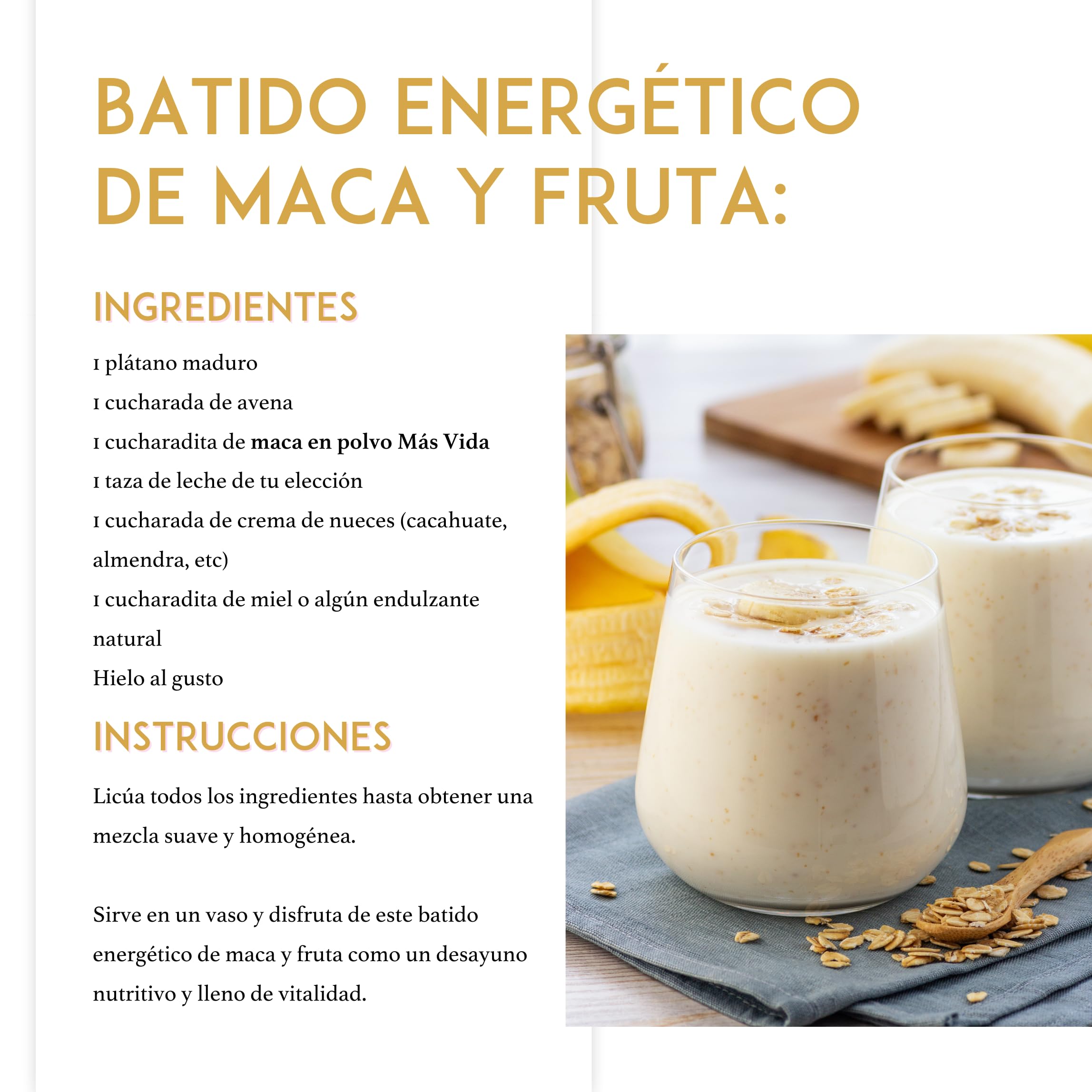 BATIDO ENERGÉTICO DE MACA Y FRUTA:

INGREDIENTES

1 plátano maduro
1 cucharada de avena
1 cucharadita de maca en polvo Más Vida
1 taza de leche de tu elección
1 cucharada de crema de nueces (cacahuate, almendra, etc)
1 cucharadita de miel o algún endulzante natural
Hielo al gusto

INSTRUCCIONES

Licúa todos los ingredientes hasta obtener una mezcla suave y homogénea.

Sirve en un vaso y disfruta de este batido energético de maca y fruta como un desayuno nutritivo y lleno de vitalidad.